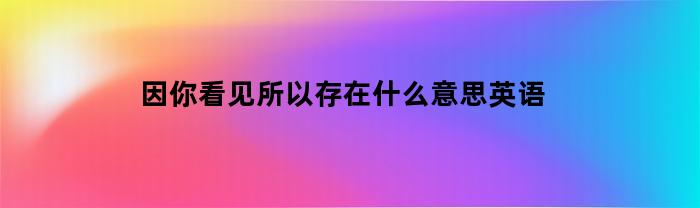 因你看见所以存在什么意思英语